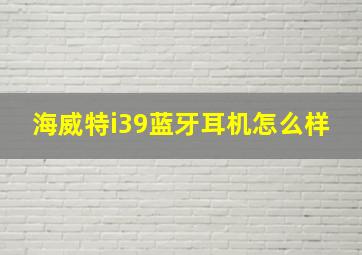 海威特i39蓝牙耳机怎么样